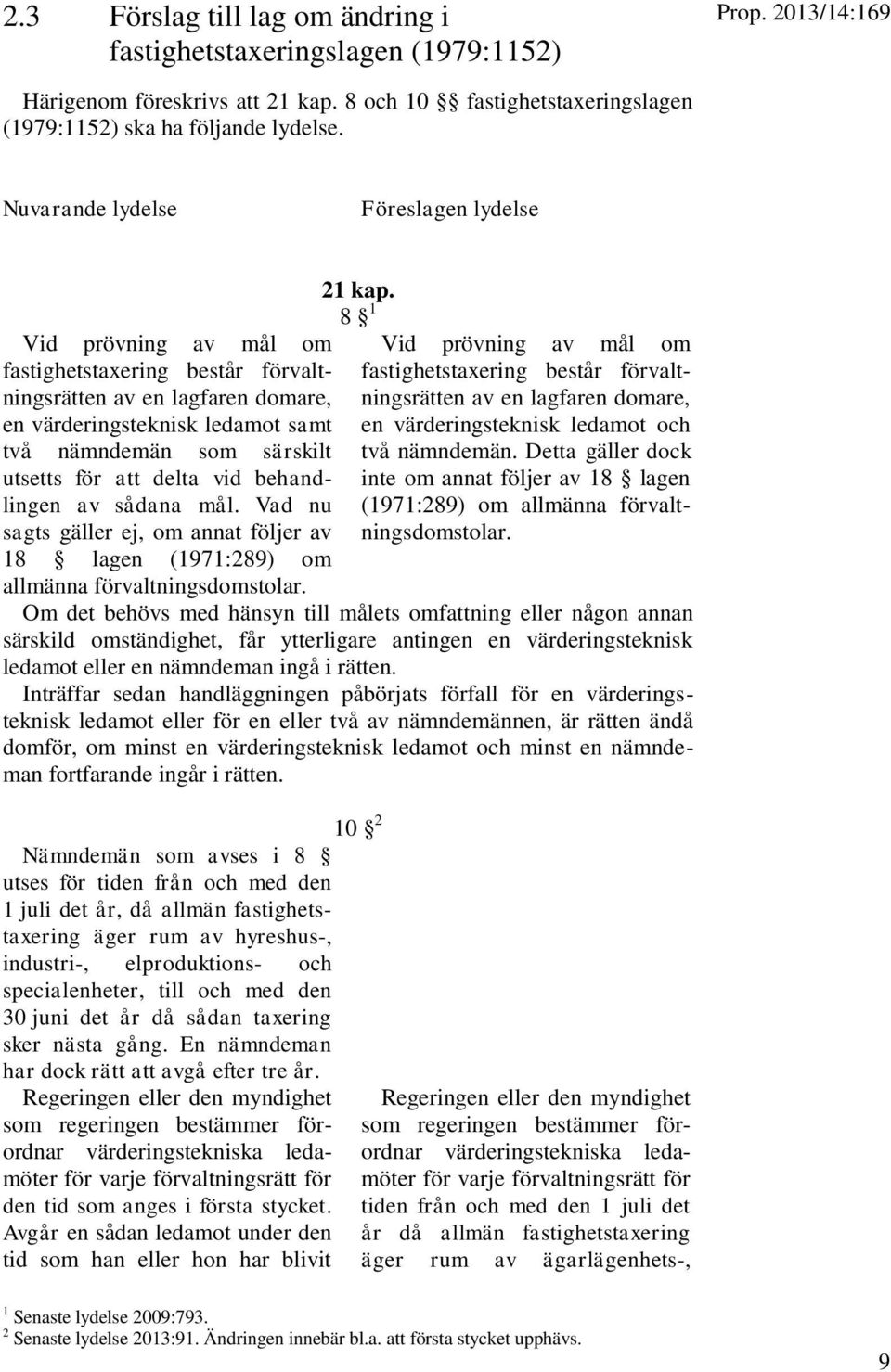 2.3 Förslag till lag om ändring i fastighetstaxeringslagen (1979:1152)

Prop. 2013/14:169

Härigenom föreskrivs att 21 kap. 8 och 10 §§ fastighetstaxeringslagen (1979:1152) ska ha följande lydelse.

Nuvarande lydelse

Föreslagen lydelse

21 kap.
8 §$^1$

Vid prövning av mål om fastighetstaxering består förvaltningsrätten av en lagfaren domare, en värderingsteknisk ledamot samt två nämndemän som särskilt utsetts för att delta vid behandlingen av sådana mål. Vad nu sagts gäller ej, om annat följer av 18 § lagen (1971:289) om allmänna förvaltningsdomstolar.

Vid prövning av mål om fastighetstaxering består förvaltningsrätten av en lagfaren domare, en värderingsteknisk ledamot och två nämndemän. Detta gäller dock inte om annat följer av 18 § lagen (1971:289) om allmänna förvaltningsdomstolar.

Om det behövs med hänsyn till målets omfattning eller någon annan särskild omständighet, får ytterligare antingen en värderingsteknisk ledamot eller en nämndeman ingå i rätten.

Inträffar sedan handläggningen påbörjats förfall för en värderingsteknisk ledamot eller för en eller två av nämndemännen, är rätten ändå domför, om minst en värderingsteknisk ledamot och minst en nämndeman fortfarande ingår i rätten.

10 §$^2$

Nämndemän som avses i 8 § utses för tiden från och med den 1 juli det år, då allmän fastighetstaxering äger rum av hyreshus-, industri-, elproduktions- och specialenheter, till och med den 30 juni det år då sådan taxering sker nästa gång. En nämndeman har dock rätt att avgå efter tre år.

Regeringen eller den myndighet som regeringen bestämmer förordnar värderingstekniska ledamöter för varje förvaltningsrätt för den tid som anges i första stycket. Avgår en sådan ledamot under den tid som han eller hon har blivit

Regeringen eller den myndighet som regeringen bestämmer förordnar värderingstekniska ledamöter för varje förvaltningsrätt för tiden från och med den 1 juli det år då allmän fastighetstaxering äger rum av ägarlägenhets-,

$^1$ Senaste lydelse 2009:793.
$^2$ Senaste lydelse 2013:91. Ändringen innebär bl.a. att första stycket upphävs.

9